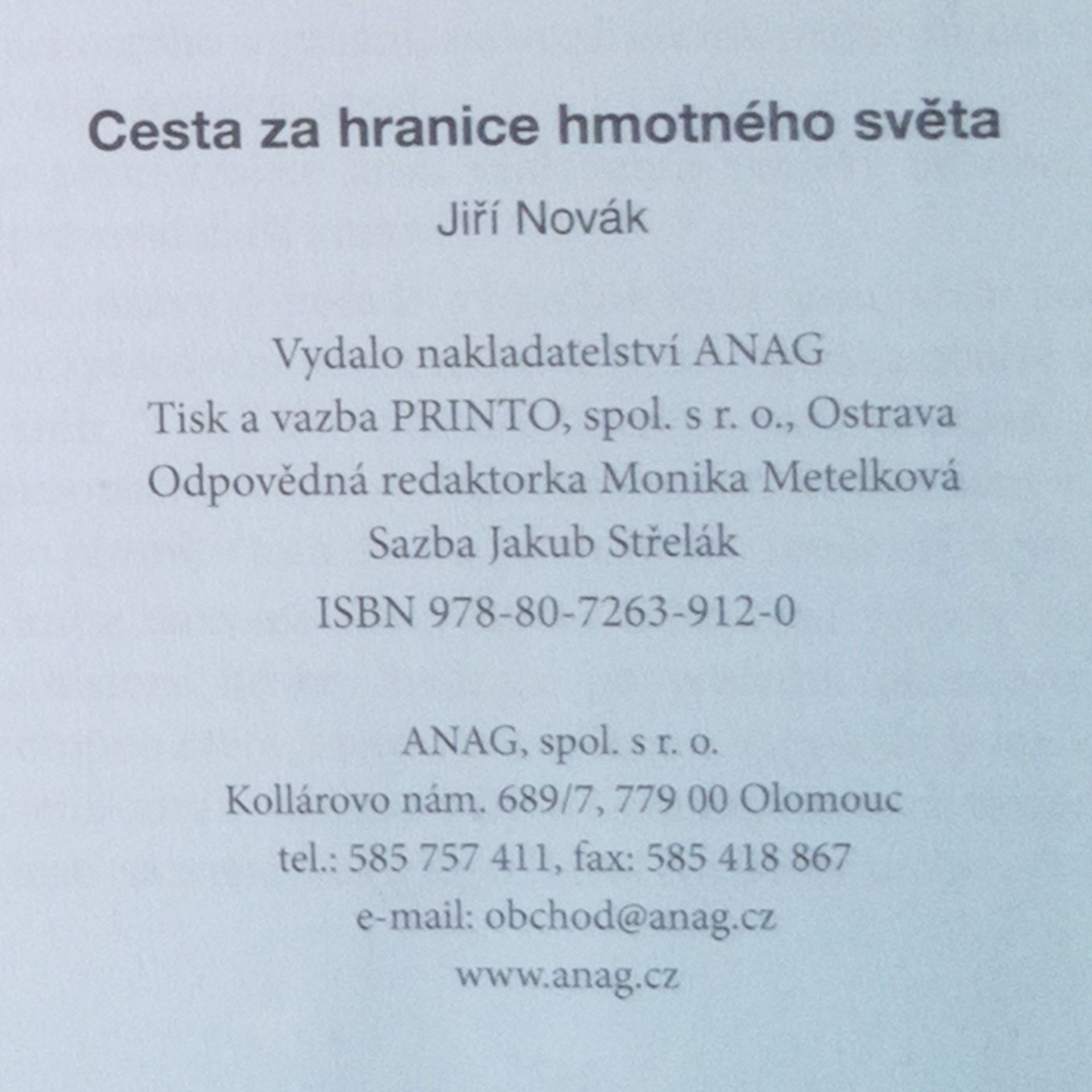 Cesta za hranice hmotného světa

Jiří Novák

Vydalo nakladatelství ANAG
Tisk a vazba PRINTO, spol. s r. o., Ostrava
Odpovědná redaktorka Monika Metelková
Sazba Jakub Střelák
ISBN 978-80-7263-912-0

ANAG, spol. s r. o.
Kollárovo nám. 689/7, 779 00 Olomouc
tel.: 585 757 411, fax: 585 418 867
e-mail: obchod@anag.cz
www.anag.cz